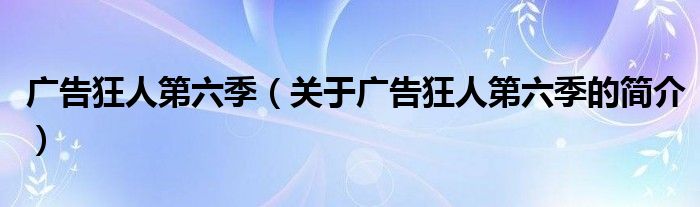 广告狂人第六季（关于广告狂人第六季的简介）